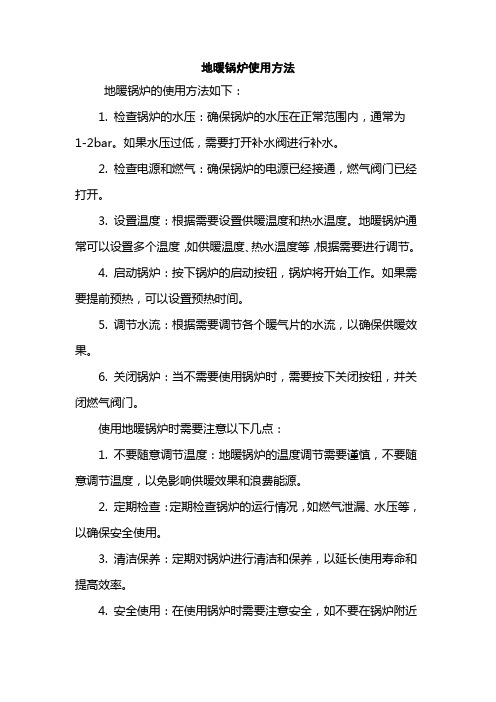 地暖锅炉使用方法

地暖锅炉的使用方法如下：

1. 检查锅炉的水压：确保锅炉的水压在正常范围内，通常为1-2bar。如果水压过低，需要打开补水阀进行补水。

2. 检查电源和燃气：确保锅炉的电源已经接通，燃气阀门已经打开。

3. 设置温度：根据需要设置供暖温度和热水温度。地暖锅炉通常可以设置多个温度，如供暖温度、热水温度等，根据需要进行调节。

4. 启动锅炉：按下锅炉的启动按钮，锅炉将开始工作。如果需要提前预热，可以设置预热时间。

5. 调节水流：根据需要调节各个暖气片的水流，以确保供暖效果。

6. 关闭锅炉：当不需要使用锅炉时，需要按下关闭按钮，并关闭燃气阀门。

使用地暖锅炉时需要注意以下几点：

1. 不要随意调节温度：地暖锅炉的温度调节需要谨慎，不要随意调节温度，以免影响供暖效果和浪费能源。

2. 定期检查：定期检查锅炉的运行情况，如燃气泄漏、水压等，以确保安全使用。

3. 清洁保养：定期对锅炉进行清洁和保养，以延长使用寿命和提高效率。

4. 安全使用：在使用锅炉时需要注意安全，如不要在锅炉附近